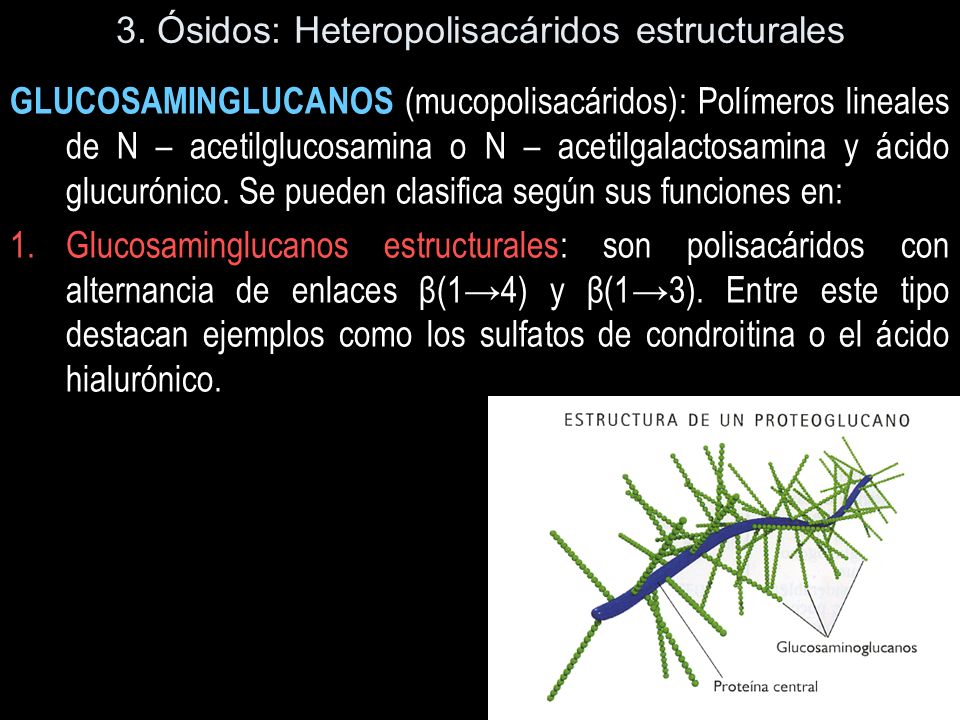 3. Ósidos: Heteropolisacáridos estructurales

GLUCOSAMINGLUCANOS (mucopolisacáridos): Polímeros lineales de N – acetilglucosamina o N – acetilgalactosamina y ácido glucurónico. Se pueden clasifica según sus funciones en:

1. Glucosaminglucanos estructurales: son polisacáridos con alternancia de enlaces β(1→4) y β(1→3). Entre este tipo destacan ejemplos como los sulfatos de condroitina o el ácido hialurónico.

ESTRUCTURA DE UN PROTEOGLUCANO

Glucosaminoglucanos

Proteína central